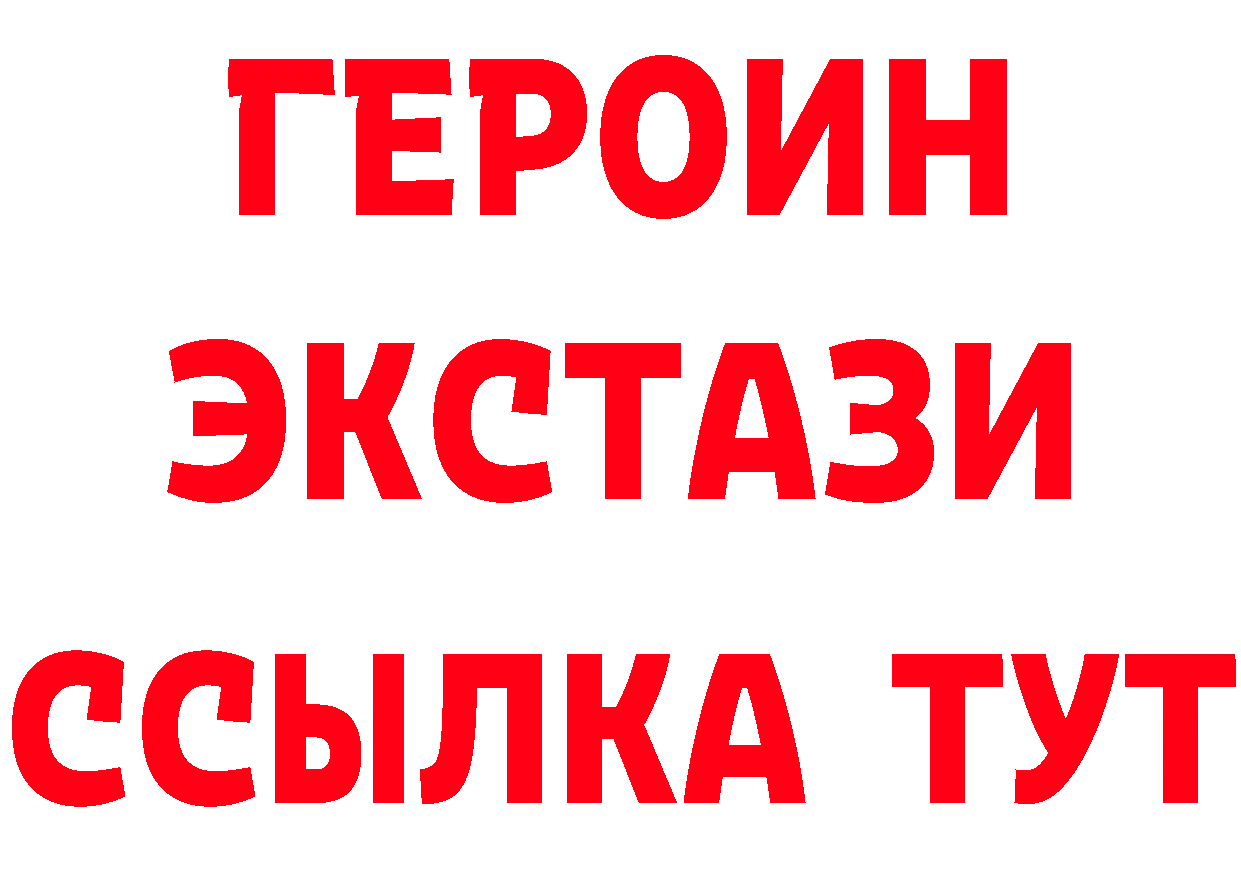 ГЕРОИН
ЭКСТАЗИ
ССЫЛКА ТУТ